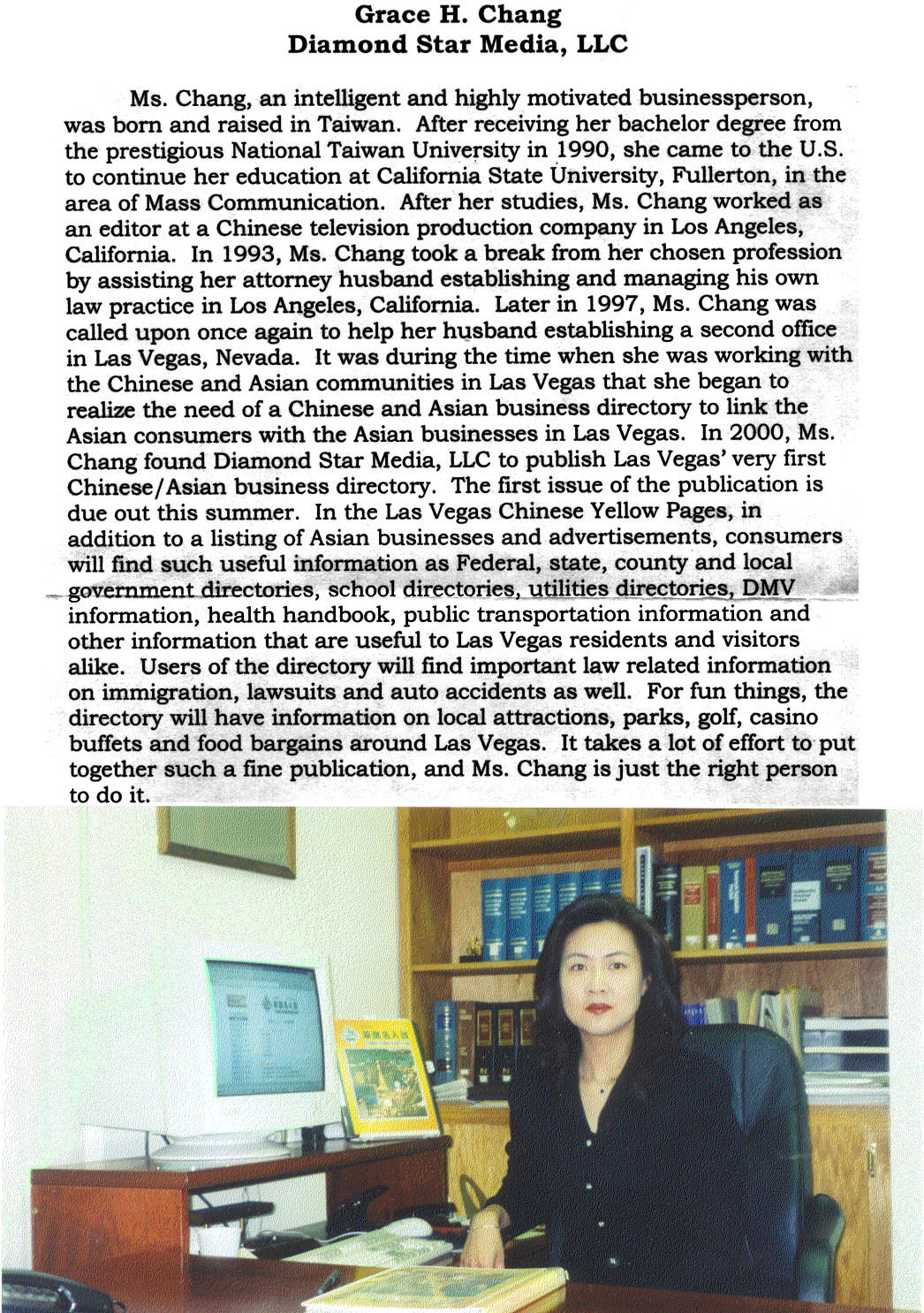 Grace H. Chang
Diamond Star Media, LLC

Ms. Chang, an intelligent and highly motivated businessperson, was born and raised in Taiwan. After receiving her bachelor degree from the prestigious National Taiwan University in 1990, she came to the U.S. to continue her education at California State University, Fullerton, in the area of Mass Communication. After her studies, Ms. Chang worked as an editor at a Chinese television production company in Los Angeles, California. In 1993, Ms. Chang took a break from her chosen profession by assisting her attorney husband establishing and managing his own law practice in Los Angeles, California. Later in 1997, Ms. Chang was called upon once again to help her husband establishing a second office in Las Vegas, Nevada. It was during the time when she was working with the Chinese and Asian communities in Las Vegas that she began to realize the need of a Chinese and Asian business directory to link the Asian consumers with the Asian businesses in Las Vegas. In 2000, Ms. Chang found Diamond Star Media, LLC to publish Las Vegas' very first Chinese/Asian business directory. The first issue of the publication is due out this summer. In the Las Vegas Chinese Yellow Pages, in addition to a listing of Asian businesses and advertisements, consumers will find such useful information as Federal, state, county and local government directories, school directories, utilities directories, DMV information, health handbook, public transportation information and other information that are useful to Las Vegas residents and visitors alike. Users of the directory will find important law related information on immigration, lawsuits and auto accidents as well. For fun things, the directory will have information on local attractions, parks, golf, casino buffets and food bargains around Las Vegas. It takes a lot of effort to put together such a fine publication, and Ms. Chang is just the right person to do it.